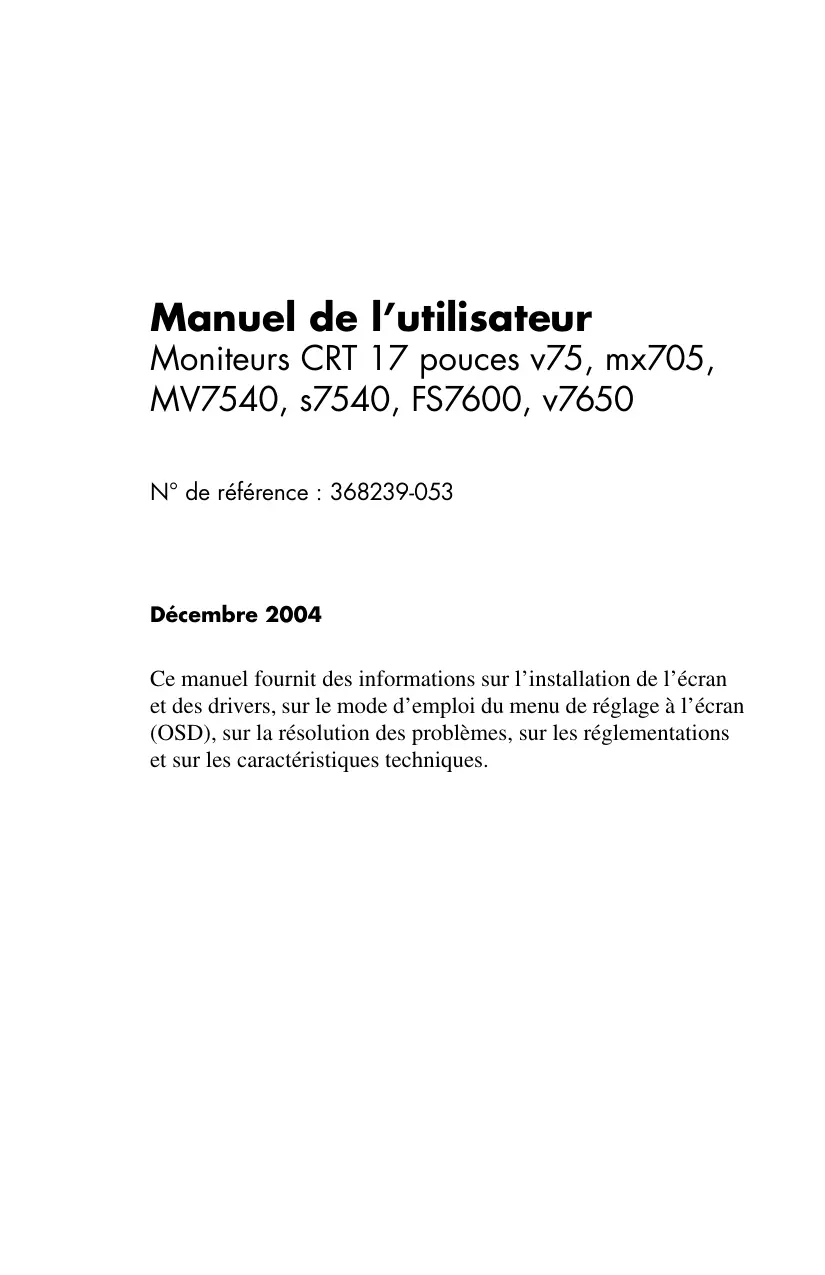 Manuel de l'utilisateur
Moniteurs CRT 17 pouces v75, mx705, MV7540, s7540, FS7600, v7650

N° de référence : 368239-053

Décembre 2004

Ce manuel fournit des informations sur l'installation de l'écran et des drivers, sur le mode d'emploi du menu de réglage à l'écran (OSD), sur la résolution des problèmes, sur les réglementations et sur les caractéristiques techniques.